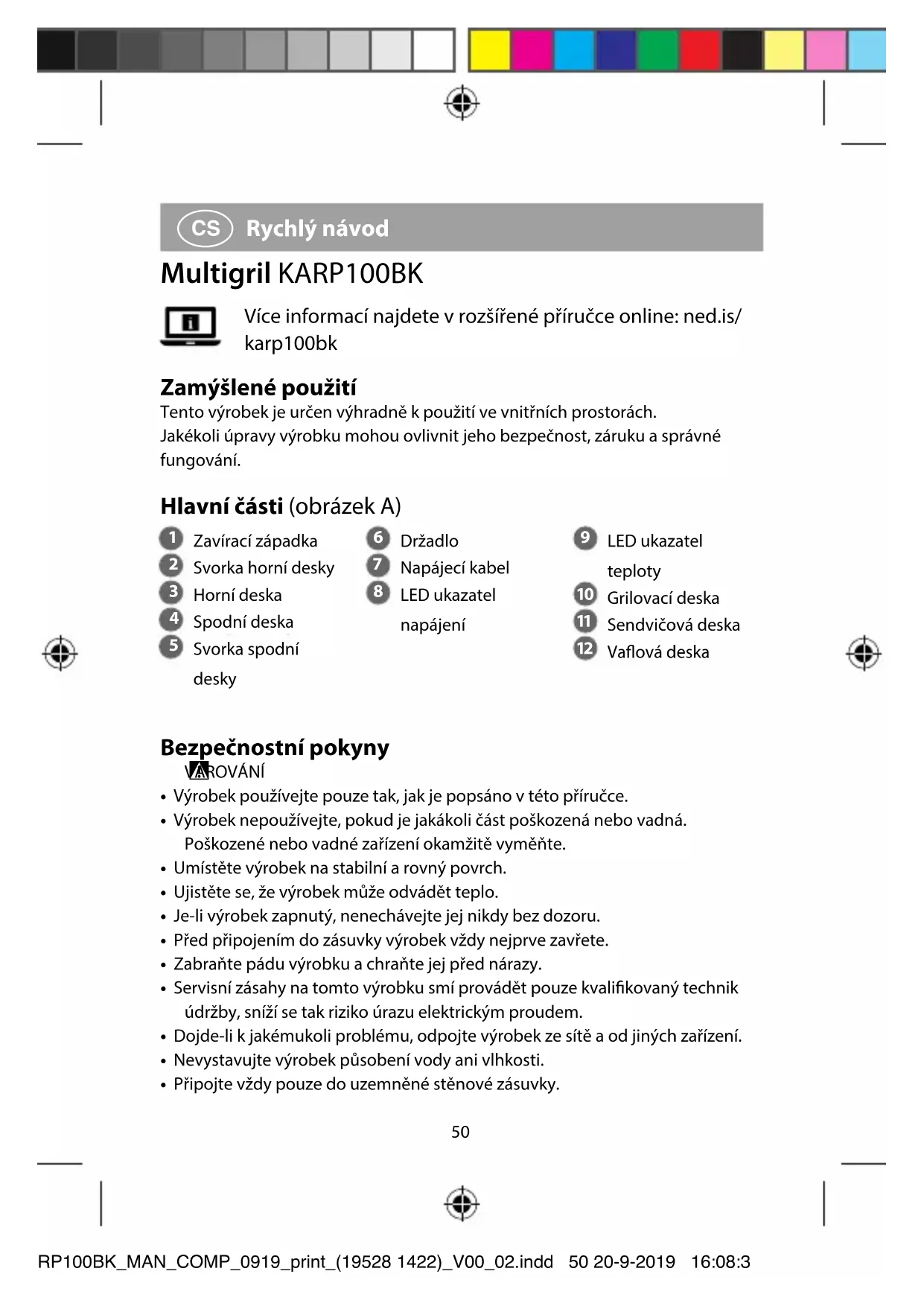 CS Rychlý návod

Multigril KARP100BK

Více informací najdete v rozšířené příručce online: ned.is/karp100bk

Zamýšlené použití
Tento výrobek je určen výhradně k použití ve vnitřních prostorách.
Jakékoli úpravy výrobku mohou ovlivnit jeho bezpečnost, záruku a správné fungování.

Hlavní části (obrázek A)

1 Zavírací západka
2 Svorka horní desky
3 Horní deska
4 Spodní deska
5 Svorka spodní desky

6 Držadlo
7 Napájecí kabel
8 LED ukazatel napájení

9 LED ukazatel teploty
10 Grilovací deska
11 Sendvičová deska
12 Vaflová deska

Bezpečnostní pokyny
VAROVÁNÍ
• Výrobek používejte pouze tak, jak je popsáno v této příručce.
• Výrobek nepoužívejte, pokud je jakákoli část poškozená nebo vadná. Poškozené nebo vadné zařízení okamžitě vyměňte.
• Umístěte výrobek na stabilní a rovný povrch.
• Ujistěte se, že výrobek může odvádět teplo.
• Je-li výrobek zapnutý, nenechávejte jej nikdy bez dozoru.
• Před připojením do zásuvky výrobek vždy nejprve zavřete.
• Zabraňte pádu výrobku a chraňte jej před nárazy.
• Servisní zásahy na tomto výrobku smí provádět pouze kvalifikovaný technik údržby, sníží se tak riziko úrazu elektrickým proudem.
• Dojde-li k jakémukoli problému, odpojte výrobek ze sítě a od jiných zařízení.
• Nevystavujte výrobek působení vody ani vlhkosti.
• Připojte vždy pouze do uzemněné stěnové zásuvky.

50

RP100BK_MAN_COMP_0919_print_(19528 1422)_V00_02.indd 50 20-9-2019 16:08:3